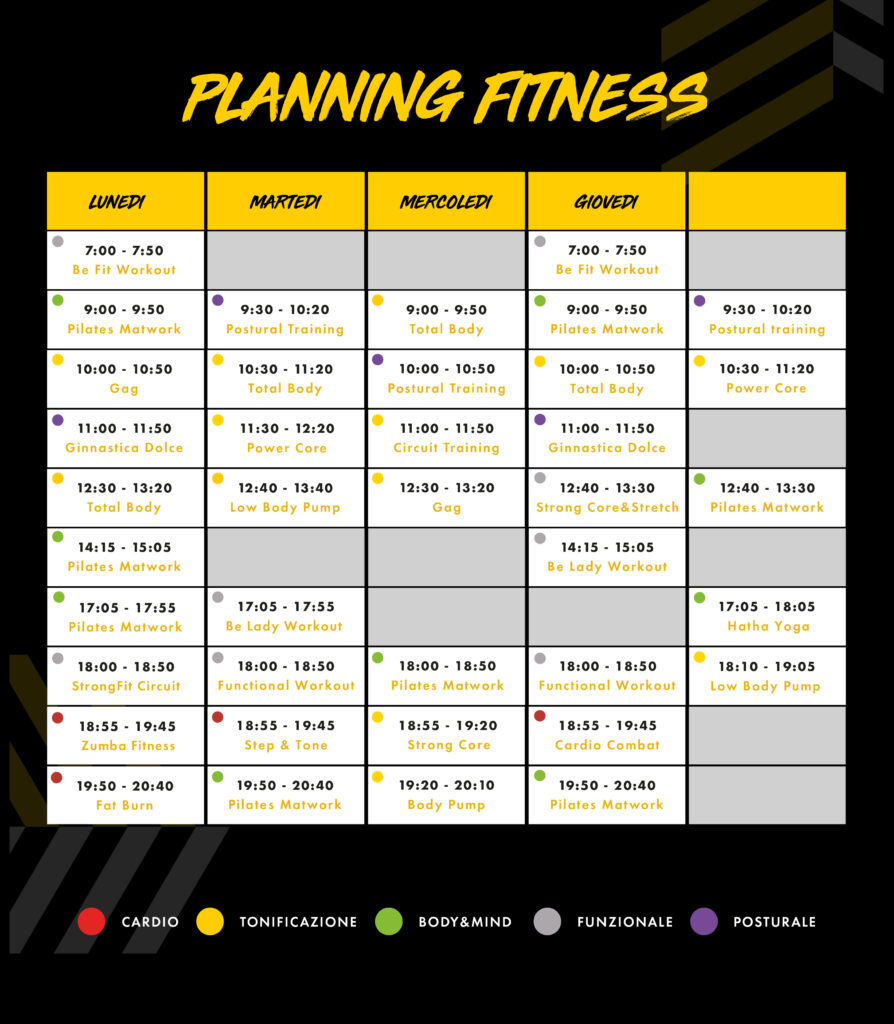 PLANNING FITNESS

| LUNEDI | MARTEDI | MERCOLEDI | GIOVEDI | |
|---|---|---|---|---|
| 7:00 - 7:50 Be Fit Workout | | | 7:00 - 7:50 Be Fit Workout | |
| 9:00 - 9:50 Pilates Matwork | 9:30 - 10:20 Postural Training | 9:00 - 9:50 Total Body | 9:00 - 9:50 Pilates Matwork | 9:30 - 10:20 Postural training |
| 10:00 - 10:50 Gag | 10:30 - 11:20 Total Body | 10:00 - 10:50 Postural Training | 10:00 - 10:50 Total Body | 10:30 - 11:20 Power Core |
| 11:00 - 11:50 Ginnastica Dolce | 11:30 - 12:20 Power Core | 11:00 - 11:50 Circuit Training | 11:00 - 11:50 Ginnastica Dolce | |
| 12:30 - 13:20 Total Body | 12:40 - 13:40 Low Body Pump | 12:30 - 13:20 Gag | 12:40 - 13:30 Strong Core&Stretch | 12:40 - 13:30 Pilates Matwork |
| 14:15 - 15:05 Pilates Matwork | | | 14:15 - 15:05 Be Lady Workout | |
| 17:05 - 17:55 Pilates Matwork | 17:05 - 17:55 Be Lady Workout | | | 17:05 - 18:05 Hatha Yoga |
| 18:00 - 18:50 StrongFit Circuit | 18:00 - 18:50 Functional Workout | 18:00 - 18:50 Pilates Matwork | 18:00 - 18:50 Functional Workout | 18:10 - 19:05 Low Body Pump |
| 18:55 - 19:45 Zumba Fitness | 18:55 - 19:45 Step & Tone | 18:55 - 19:20 Strong Core | 18:55 - 19:45 Cardio Combat | |
| 19:50 - 20:40 Fat Burn | 19:50 - 20:40 Pilates Matwork | 19:20 - 20:10 Body Pump | 19:50 - 20:40 Pilates Matwork | |

CARDIO TONIFICAZIONE BODY&MIND FUNZIONALE POSTURALE